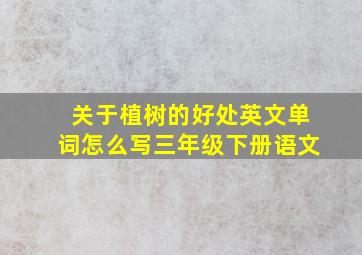 关于植树的好处英文单词怎么写三年级下册语文